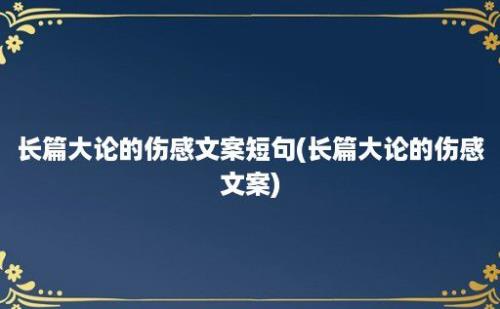 长篇大论的伤感文案短句(长篇大论的伤感文案)